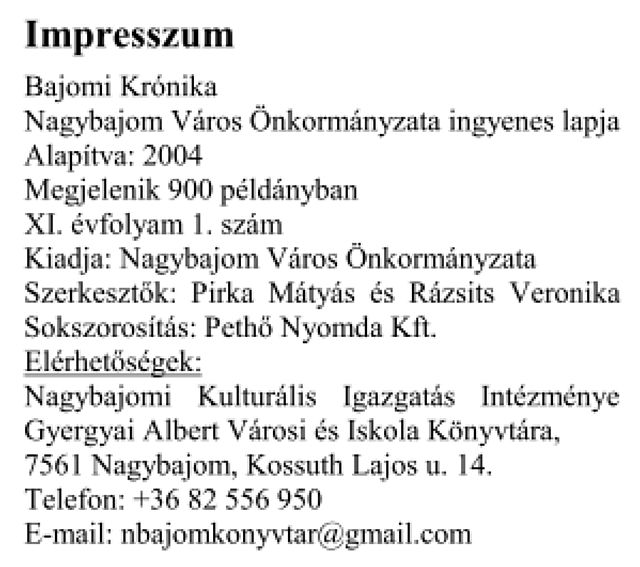 Impresszum

Bajomi Krónika
Nagybajom Város Önkormányzata ingyenes lapja
Alapítva: 2004
Megjelenik 900 példányban
XI. évfolyam 1. szám
Kiadja: Nagybajom Város Önkormányzata
Szerkesztők: Pirka Mátyás és Rázsits Veronika
Sokszorosítás: Pethő Nyomda Kft.
Elérhetőségek:
Nagybajomi Kulturális Igazgatás Intézménye
Gyergyai Albert Városi és Iskola Könyvtára,
7561 Nagybajom, Kossuth Lajos u. 14.
Telefon: +36 82 556 950
E-mail: nbajomkonyvtar@gmail.com